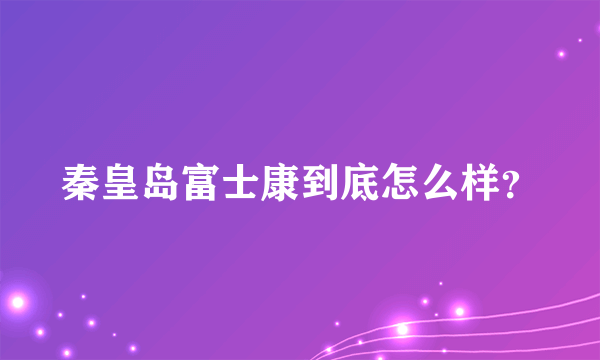 秦皇岛富士康到底怎么样?